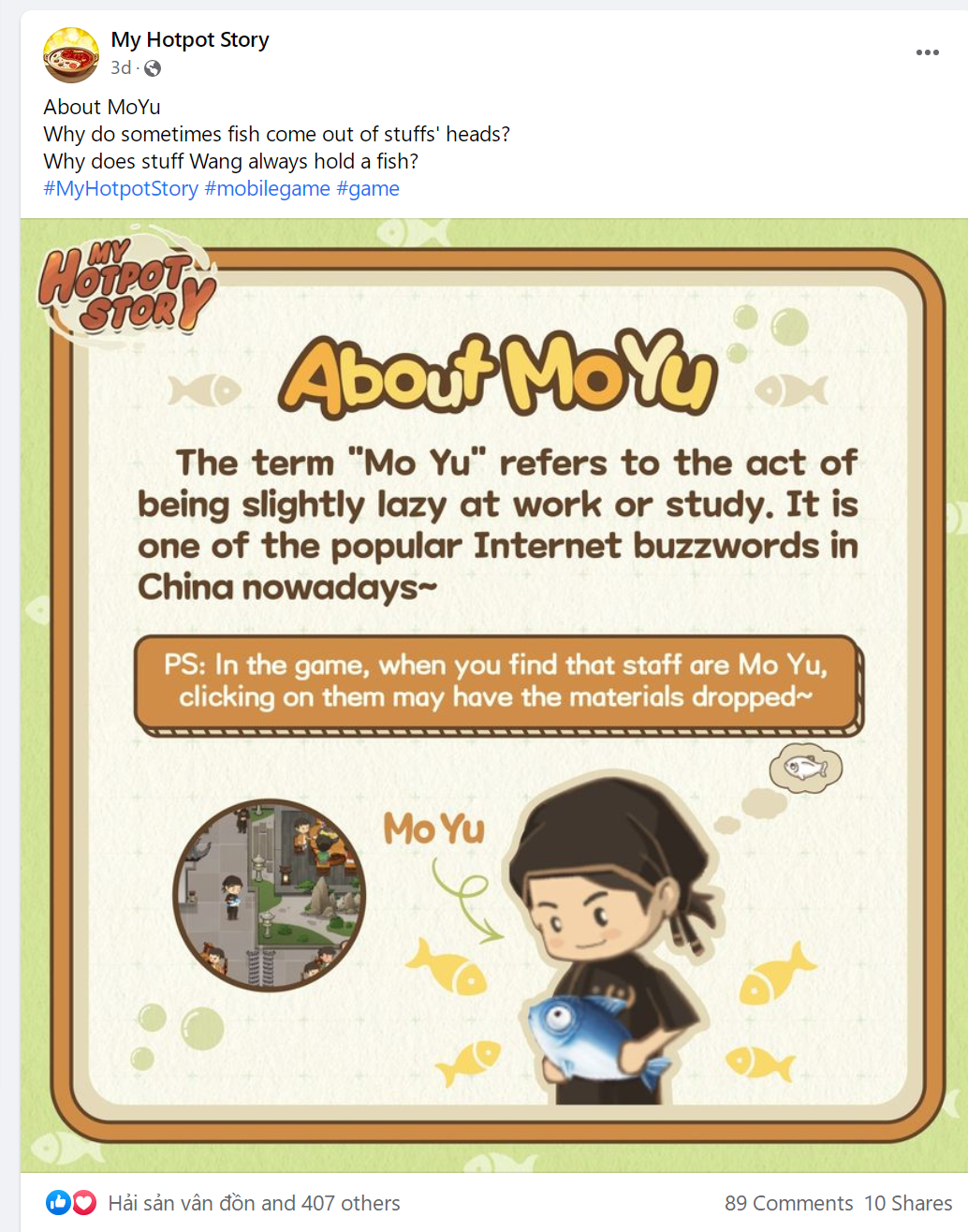 My Hotpot Story
3d ·

About MoYu
Why do sometimes fish come out of stuffs' heads?
Why does stuff Wang always hold a fish?
#MyHotpotStory #mobilegame #game

MY HOTPOT STORY

About MoYu

The term "Mo Yu" refers to the act of being slightly lazy at work or study. It is one of the popular Internet buzzwords in China nowadays~

PS: In the game, when you find that staff are Mo Yu, clicking on them may have the materials dropped~

Mo Yu

Hải sản vân đồn and 407 others
89 Comments 10 Shares